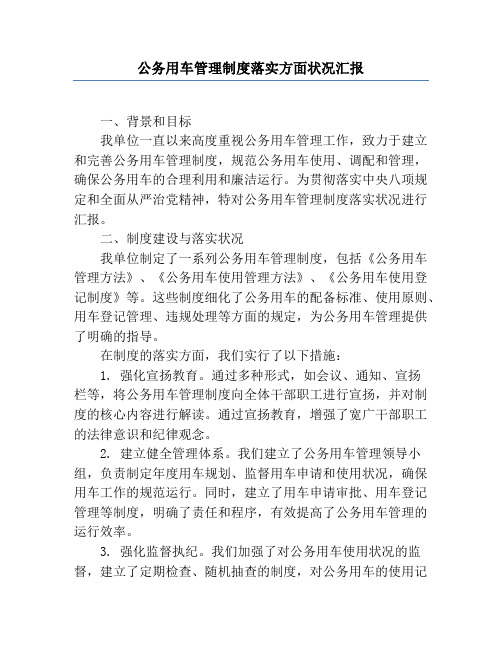 公务用车管理制度落实方面状况汇报

一、背景和目标

我单位一直以来高度重视公务用车管理工作，致力于建立和完善公务用车管理制度，规范公务用车使用、调配和管理，确保公务用车的合理利用和廉洁运行。为贯彻落实中央八项规定和全面从严治党精神，特对公务用车管理制度落实状况进行汇报。

二、制度建设与落实状况

我单位制定了一系列公务用车管理制度，包括《公务用车管理方法》、《公务用车使用管理方法》、《公务用车使用登记制度》等。这些制度细化了公务用车的配备标准、使用原则、用车登记管理、违规处理等方面的规定，为公务用车管理提供了明确的指导。

在制度的落实方面，我们实行了以下措施：

1. 强化宣扬教育。通过多种形式，如会议、通知、宣扬栏等，将公务用车管理制度向全体干部职工进行宣扬，并对制度的核心内容进行解读。通过宣扬教育，增强了宽广干部职工的法律意识和纪律观念。

2. 建立健全管理体系。我们建立了公务用车管理领导小组，负责制定年度用车规划、监督用车申请和使用状况，确保用车工作的规范运行。同时，建立了用车申请审批、用车登记管理等制度，明确了责任和程序，有效提高了公务用车管理的运行效率。

3. 强化监督执纪。我们加强了对公务用车使用状况的监督，建立了定期检查、随机抽查的制度，对公务用车的使用记